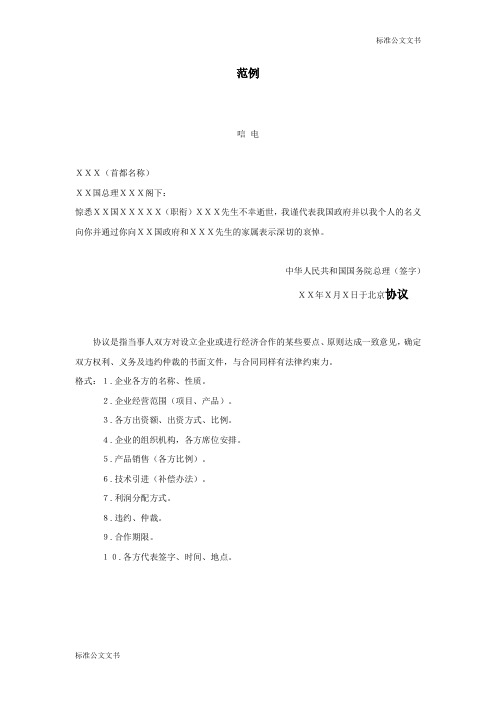 标准公文文书

范例

唁 电

ＸＸＸ（首都名称）

ＸＸ国总理ＸＸＸ阁下：

惊悉ＸＸ国ＸＸＸＸＸ（职衔）ＸＸＸ先生不幸逝世，我谨代表我国政府并以我个人的名义向你并通过你向ＸＸ国政府和ＸＸＸ先生的家属表示深切的哀悼。

中华人民共和国国务院总理（签字）

ＸＸ年Ｘ月Ｘ日于北京协议

协议是指当事人双方对设立企业或进行经济合作的某些要点、原则达成一致意见，确定双方权利、义务及违约仲裁的书面文件，与合同同样有法律约束力。

格式：１．企业各方的名称、性质。

２．企业经营范围（项目、产品）。

３．各方出资额、出资方式、比例。

４．企业的组织机构，各方席位安排。

５．产品销售（各方比例）。

６．技术引进（补偿办法）。

７．利润分配方式。

８．违约、仲裁。

９．合作期限。

１０．各方代表签字、时间、地点。

标准公文文书